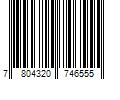 7 804320 746555